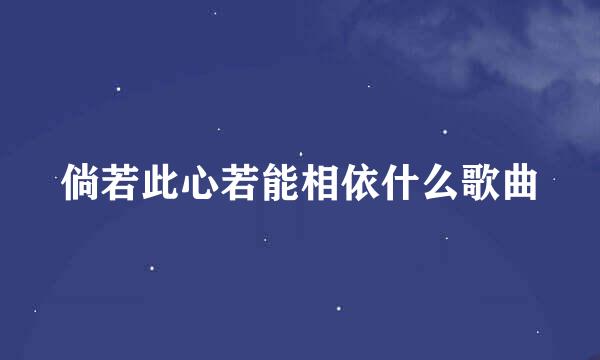 倘若此心若能相依什么歌曲